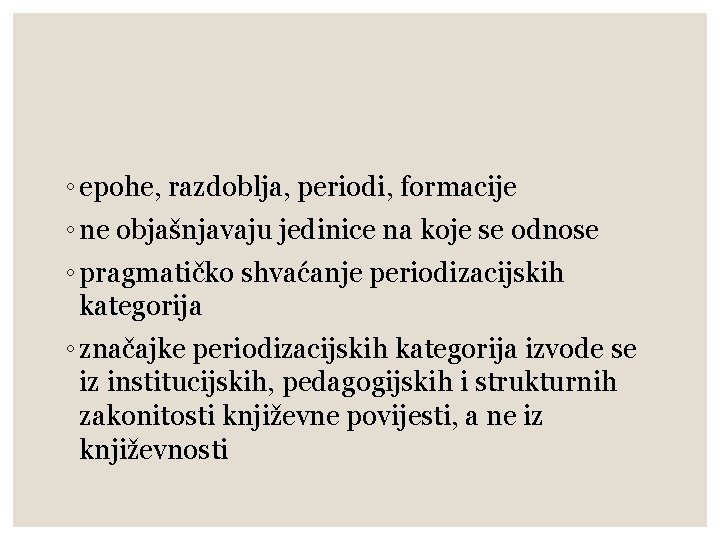 ◦ epohe, razdoblja, periodi, formacije
◦ ne objašnjavaju jedinice na koje se odnose
◦ pragmatičko shvaćanje periodizacijskih kategorija
◦ značajke periodizacijskih kategorija izvode se iz institucijskih, pedagogijskih i strukturnih zakonitosti književne povijesti, a ne iz književnosti